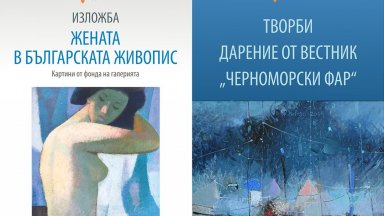 ИЗЛОЖБА
ЖЕНАТА В БЪЛГАРСКАТА ЖИВОПИС
Картини от фонда на галерията

ТВОРБИ
ДАРЕНИЕ ОТ ВЕСТНИК
„ЧЕРНОМОРСКИ ФАР“